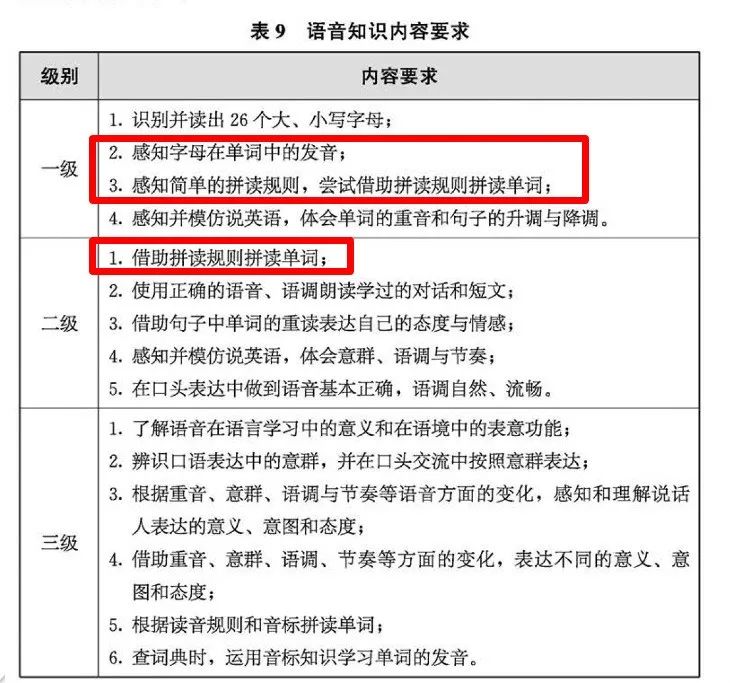 表 9 语音知识内容要求

| 级别 | 内容要求 |
|---|---|
| 一级 | 1. 识别并读出 26 个大、小写字母；<br>2. 感知字母在单词中的发音；<br>3. 感知简单的拼读规则，尝试借助拼读规则拼读单词；<br>4. 感知并模仿说英语，体会单词的重音和句子的升调与降调。 |
| 二级 | 1. 借助拼读规则拼读单词；<br>2. 使用正确的语音、语调朗读学过的对话和短文；<br>3. 借助句子中单词的重读表达自己的态度与情感；<br>4. 感知并模仿说英语，体会意群、语调与节奏；<br>5. 在口头表达中做到语音基本正确，语调自然、流畅。 |
| 三级 | 1. 了解语音在语言学习中的意义和在语境中的表意功能；<br>2. 辨识口语表达中的意群，并在口头交流中按照意群表达；<br>3. 根据重音、意群、语调与节奏等语音方面的变化，感知和理解说话人表达的意义、意图和态度；<br>4. 借助重音、意群、语调、节奏等方面的变化，表达不同的意义、意图和态度；<br>5. 根据读音规则和音标拼读单词；<br>6. 查词典时，运用音标知识学习单词的发音。 |